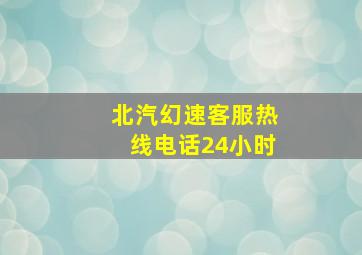 北汽幻速客服热线电话24小时